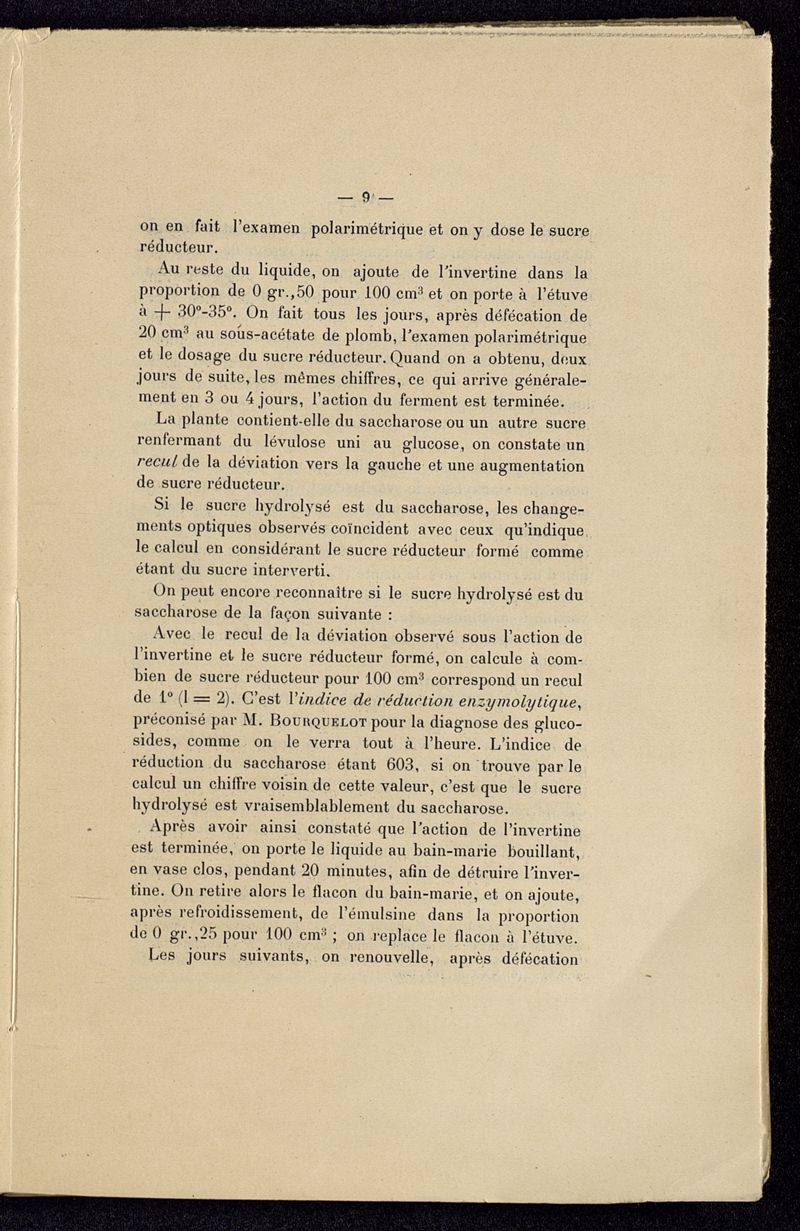 — 9 —

on en fait l'examen polarimétrique et on y dose le sucre réducteur.

Au reste du liquide, on ajoute de l'invertine dans la proportion de 0 gr.,50 pour 100 cm$^3$ et on porte à l'étuve à + 30°-35°. On fait tous les jours, après défécation de 20 cm$^3$ au sous-acétate de plomb, l'examen polarimétrique et le dosage du sucre réducteur. Quand on a obtenu, deux jours de suite, les mêmes chiffres, ce qui arrive généralement en 3 ou 4 jours, l'action du ferment est terminée.

La plante contient-elle du saccharose ou un autre sucre renfermant du lévulose uni au glucose, on constate un recul de la déviation vers la gauche et une augmentation de sucre réducteur.

Si le sucre hydrolysé est du saccharose, les changements optiques observés coïncident avec ceux qu'indique le calcul en considérant le sucre réducteur formé comme étant du sucre interverti.

On peut encore reconnaître si le sucre hydrolysé est du saccharose de la façon suivante :

Avec le recul de la déviation observé sous l'action de l'invertine et le sucre réducteur formé, on calcule à combien de sucre réducteur pour 100 cm$^3$ correspond un recul de 1° (l = 2). C'est l'indice de réduction enzymolytique, préconisé par M. Bourquelot pour la diagnose des glucosides, comme on le verra tout à l'heure. L'indice de réduction du saccharose étant 603, si on trouve par le calcul un chiffre voisin de cette valeur, c'est que le sucre hydrolysé est vraisemblablement du saccharose.

Après avoir ainsi constaté que l'action de l'invertine est terminée, on porte le liquide au bain-marie bouillant, en vase clos, pendant 20 minutes, afin de détruire l'invertine. On retire alors le flacon du bain-marie, et on ajoute, après refroidissement, de l'émulsine dans la proportion de 0 gr.,25 pour 100 cm$^3$ ; on replace le flacon à l'étuve. Les jours suivants, on renouvelle, après défécation